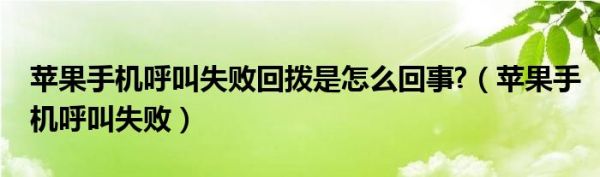 苹果手机呼叫失败回拨是怎么回事?（苹果手机呼叫失败）